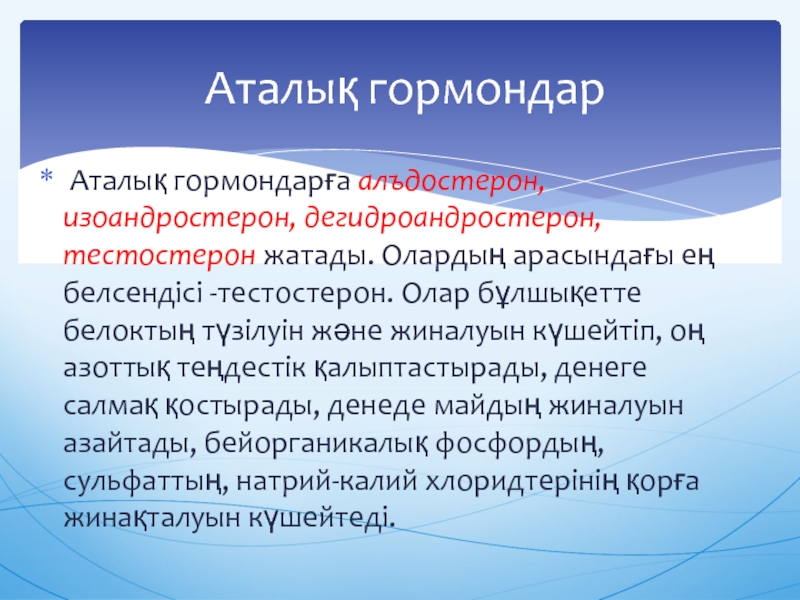 Аталық гормондар

* Аталық гормондарға алъдостерон, изоандростерон, дегидроандростерон, тестостерон жатады. Олардың арасындағы ең белсендісі -тестостерон. Олар бұлшықетте белоктың түзілуін және жиналуын күшейтіп, оң азоттық теңдестік қалыптастырады, денеге салмақ қостырады, денеде майдың жиналуын азайтады, бейорганикалық фосфордың, сульфаттың, натрий-калий хлоридтерінің қорға жинақталуын күшейтеді.